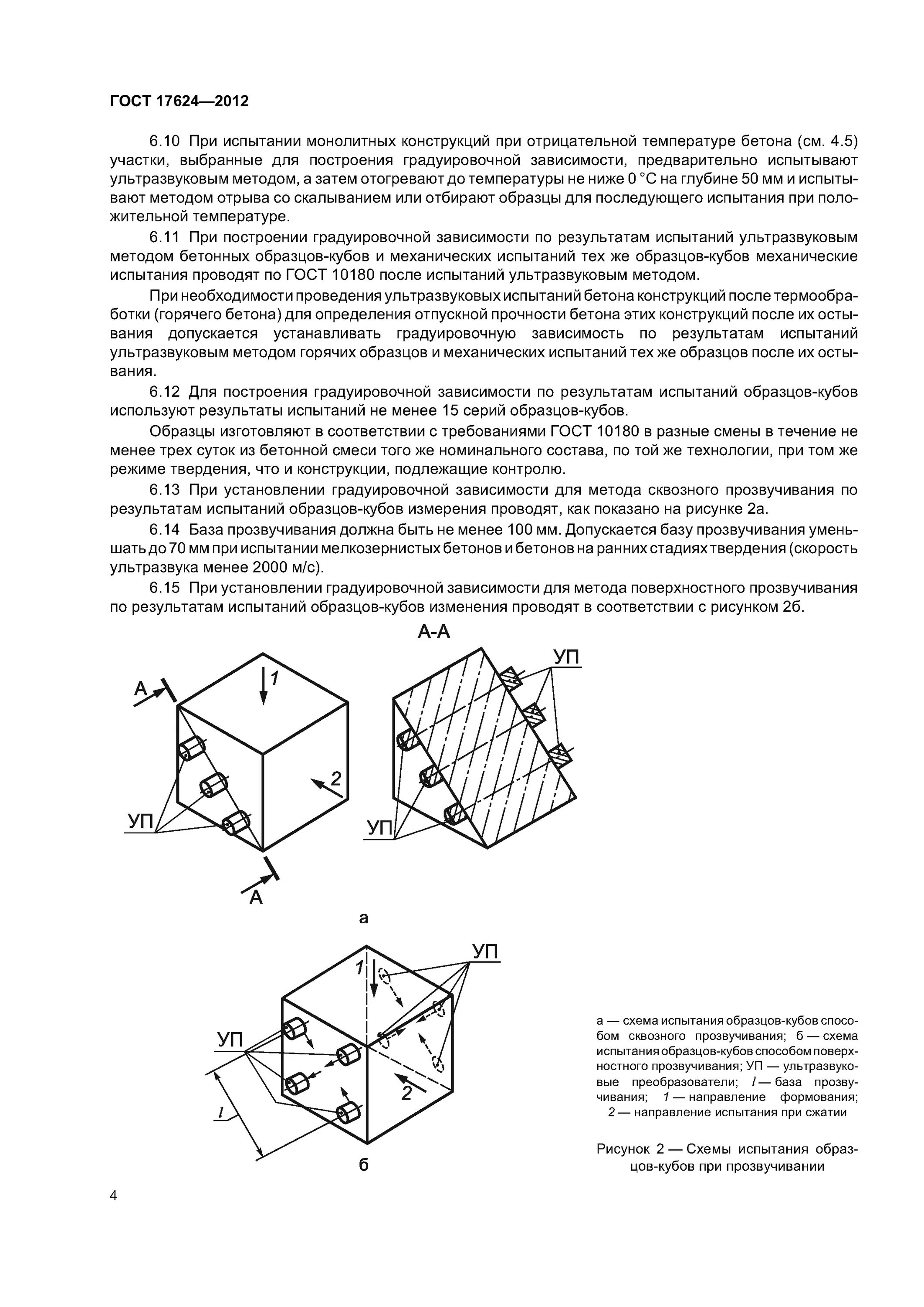 ГОСТ 17624—2012

6.10 При испытании монолитных конструкций при отрицательной температуре бетона (см. 4.5) участки, выбранные для построения градуировочной зависимости, предварительно испытывают ультразвуковым методом, а затем отогревают до температуры не ниже 0 °С на глубине 50 мм и испытывают методом отрыва со скалыванием или отбирают образцы для последующего испытания при положительной температуре.

6.11 При построении градуировочной зависимости по результатам испытаний ультразвуковым методом бетонных образцов-кубов и механических испытаний тех же образцов-кубов механические испытания проводят по ГОСТ 10180 после испытаний ультразвуковым методом.

При необходимости проведения ультразвуковых испытаний бетона конструкций после термообработки (горячего бетона) для определения отпускной прочности бетона этих конструкций после их остывания допускается устанавливать градуировочную зависимость по результатам испытаний ультразвуковым методом горячих образцов и механических испытаний тех же образцов после их остывания.

6.12 Для построения градуировочной зависимости по результатам испытаний образцов-кубов используют результаты испытаний не менее 15 серий образцов-кубов.

Образцы изготовляют в соответствии с требованиями ГОСТ 10180 в разные смены в течение не менее трех суток из бетонной смеси того же номинального состава, по той же технологии, при том же режиме твердения, что и конструкции, подлежащие контролю.

6.13 При установлении градуировочной зависимости для метода сквозного прозвучивания по результатам испытаний образцов-кубов измерения проводят, как показано на рисунке 2а.

6.14 База прозвучивания должна быть не менее 100 мм. Допускается базу прозвучивания уменьшать до 70 мм при испытании мелкозернистых бетонов и бетонов на ранних стадиях твердения (скорость ультразвука менее 2000 м/с).

6.15 При установлении градуировочной зависимости для метода поверхностного прозвучивания по результатам испытаний образцов-кубов изменения проводят в соответствии с рисунком 2б.

А-А

А

1

2

УП

А

УП

УП

а

УП

1

УП

2

$l$

б

а — схема испытания образцов-кубов способом сквозного прозвучивания; б — схема испытания образцов-кубов способом поверхностного прозвучивания; УП — ультразвуковые преобразователи; $l$ — база прозвучивания; 1 — направление формования; 2 — направление испытания при сжатии

Рисунок 2 — Схемы испытания образцов-кубов при прозвучивании

4